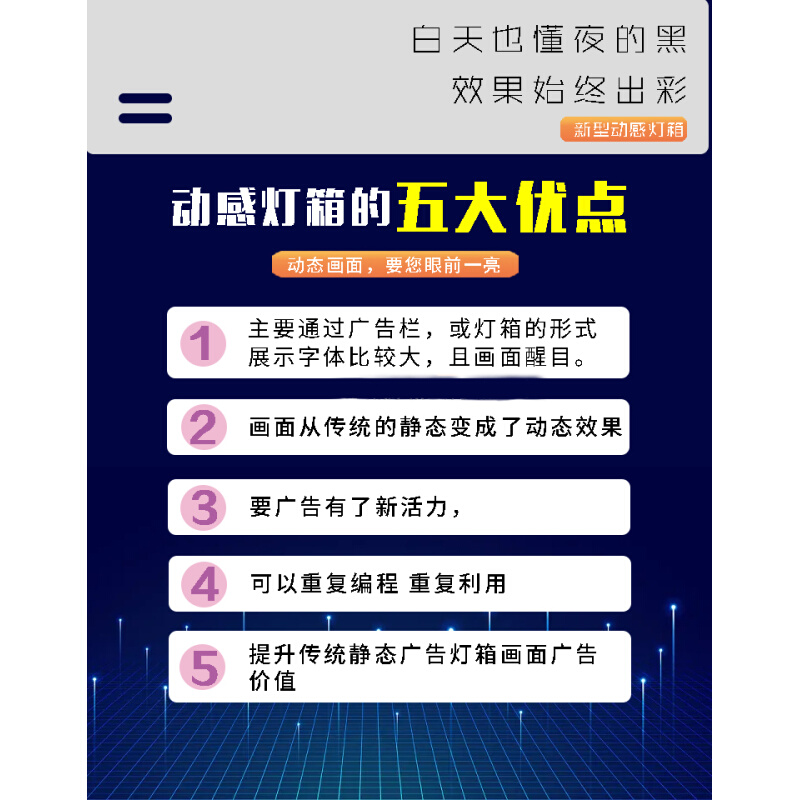 白天也懂夜的黑
效果始终出彩
新型动感灯箱

动感灯箱的五大优点
动态画面，要您眼前一亮

1 主要通过广告栏，或灯箱的形式展示字体比较大，且画面醒目。

2 画面从传统的静态变成了动态效果

3 要广告有了新活力，

4 可以重复编程 重复利用

5 提升传统静态广告灯箱画面广告价值